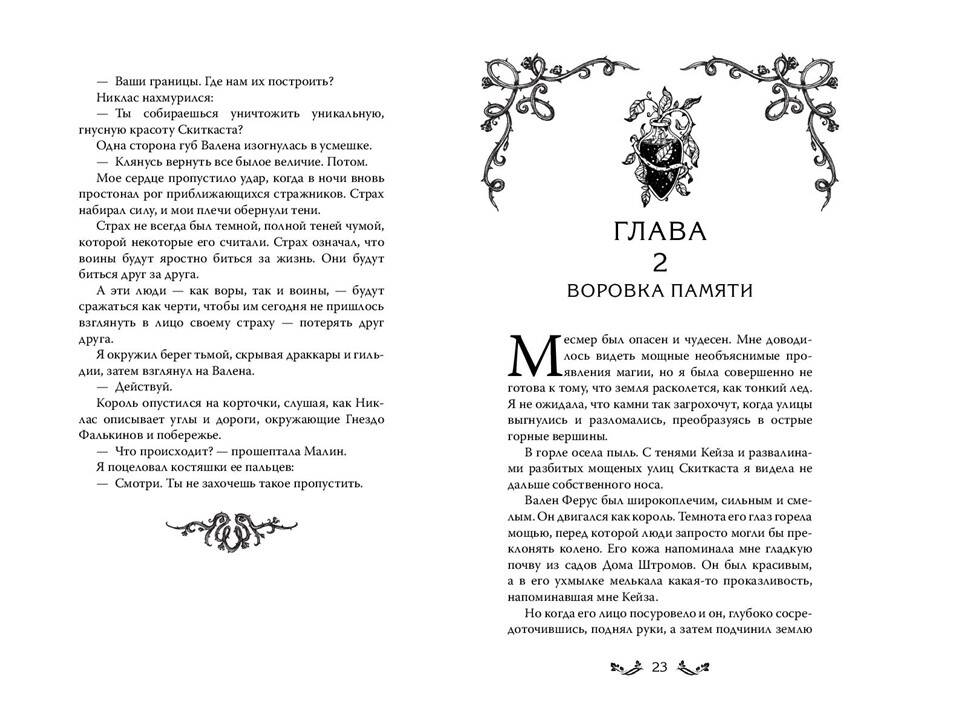 — Ваши границы. Где нам их построить?

Никлас нахмурился:

— Ты собираешься уничтожить уникальную, гнусную красоту Скиткаста?

Одна сторона губ Валена изогнулась в усмешке.

— Клянусь вернуть все былое величие. Потом.

Мое сердце пропустило удар, когда в ночи вновь простонал рог приближающихся стражников. Страх набирал силу, и мои плечи обернули тени.

Страх не всегда был темной, полной теней чумой, которой некоторые его считали. Страх означал, что воины будут яростно биться за жизнь. Они будут биться друг за друга.

А эти люди — как воры, так и воины, — будут сражаться как черти, чтобы им сегодня не пришлось взглянуть в лицо своему страху — потерять друг друга.

Я окружил берег тьмой, скрывая драккары и гильдии, затем взглянул на Валена.

— Действуй.

Король опустился на корточки, слушая, как Никлас описывает углы и дороги, окружающие Гнездо Фалькинов и побережье.

— Что происходит? — прошептала Малин.

Я поцеловал костяшки ее пальцев:

— Смотри. Ты не захочешь такое пропустить.

ГЛАВА
2
ВОРОВКА ПАМЯТИ

Месмер был опасен и чудесен. Мне доводилось видеть мощные необъяснимые проявления магии, но я была совершенно не готова к тому, что земля расколется, как тонкий лед. Я не ожидала, что камни так загрохочут, когда улицы выгнулись и разломались, преобразуясь в острые горные вершины.

В горле осела пыль. С тенями Кейза и развалинами разбитых мощеных улиц Скиткаста я видела не дальше собственного носа.

Вален Ферус был широкоплечим, сильным и смелым. Он двигался как король. Темнота его глаз горела мощью, перед которой люди запросто могли бы преклонять колено. Его кожа напоминала мне гладкую почву из садов Дома Штромов. Он был красивым, а в его ухмылке мелькала какая-то проказливость, напоминавшая мне Кейза.

Но когда его лицо посуровело и он, глубоко сосредоточившись, поднял руки, а затем подчинил землю

23